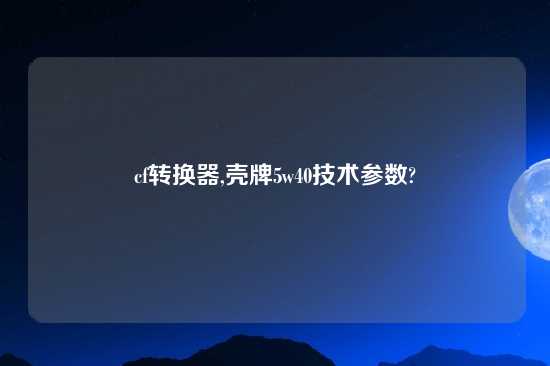 cf转换器,壳牌5w40技术参数?